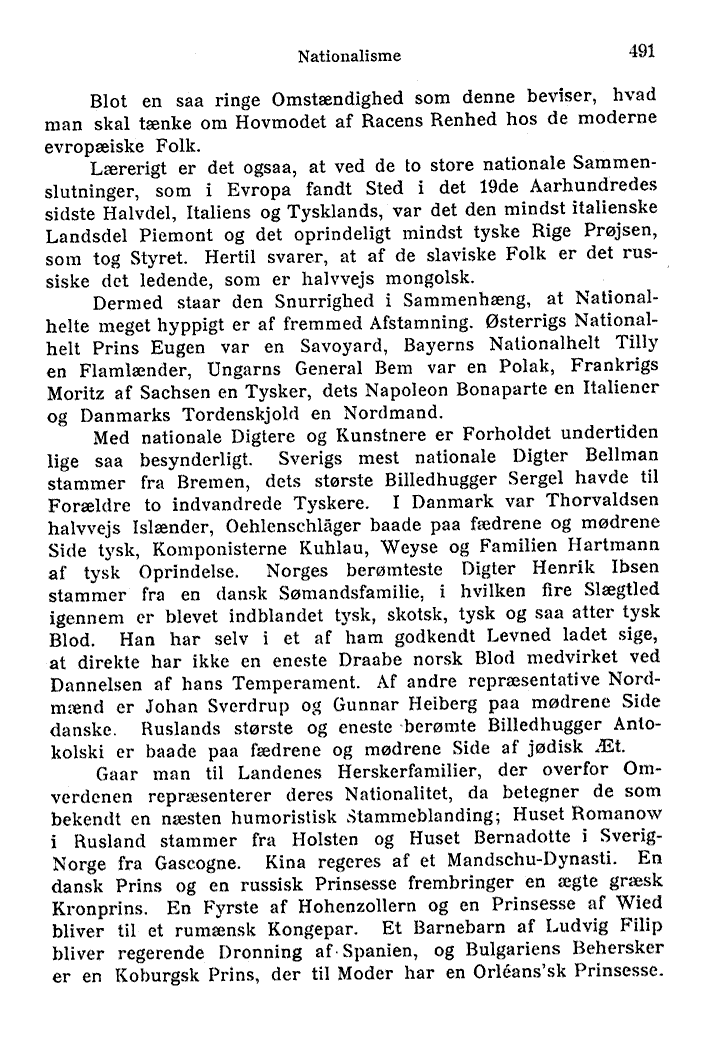 Nationalisme 491

Blot en saa ringe Omstændighed som denne beviser, hvad man skal tænke om Hovmodet af Racens Renhed hos de moderne evropæiske Folk.

Lærerigt er det ogsaa, at ved de to store nationale Sammenslutninger, som i Evropa fandt Sted i det 19de Aarhundredes sidste Halvdel, Italiens og Tysklands, var det den mindst italienske Landsdel Piemont og det oprindeligt mindst tyske Rige Prøjsen, som tog Styret. Hertil svarer, at af de slaviske Folk er det russiske det ledende, som er halvvejs mongolsk.

Dermed staar den Snurrighed i Sammenhæng, at Nationalhelte meget hyppigt er af fremmed Afstamning. Østerrigs Nationalhelt Prins Eugen var en Savoyard, Bayerns Nationalhelt Tilly en Flamlænder, Ungarns General Bem var en Polak, Frankrigs Moritz af Sachsen en Tysker, dets Napoleon Bonaparte en Italiener og Danmarks Tordenskjold en Nordmand.

Med nationale Digtere og Kunstnere er Forholdet undertiden lige saa besynderligt. Sverigs mest nationale Digter Bellman stammer fra Bremen, dets største Billedhugger Sergel havde til Forældre to indvandrede Tyskere. I Danmark var Thorvaldsen halvvejs Islænder, Oehlenschläger baade paa fædrene og mødrene Side tysk, Komponisterne Kuhlau, Weyse og Familien Hartmann af tysk Oprindelse. Norges berømteste Digter Henrik Ibsen stammer fra en dansk Sømandsfamilie, i hvilken fire Slægtled igennem er blevet indblandet tysk, skotsk, tysk og saa atter tysk Blod. Han har selv i et af ham godkendt Levned ladet sige, at direkte har ikke en eneste Draabe norsk Blod medvirket ved Dannelsen af hans Temperament. Af andre repræsentative Nordmænd er Johan Sverdrup og Gunnar Heiberg paa mødrene Side danske. Ruslands største og eneste berømte Billedhugger Antokolski er baade paa fædrene og mødrene Side af jødisk Æt.

Gaar man til Landenes Herskerfamilier, der overfor Omverdenen repræsenterer deres Nationalitet, da betegner de som bekendt en næsten humoristisk Stammeblanding; Huset Romanow i Rusland stammer fra Holsten og Huset Bernadotte i Sverig-Norge fra Gascogne. Kina regeres af et Mandschu-Dynasti. En dansk Prins og en russisk Prinsesse frembringer en ægte græsk Kronprins. En Fyrste af Hohenzollern og en Prinsesse af Wied bliver til et rumænsk Kongepar. Et Barnebarn af Ludvig Filip bliver regerende Dronning af Spanien, og Bulgariens Behersker er en Koburgsk Prins, der til Moder har en Orléans'sk Prinsesse.